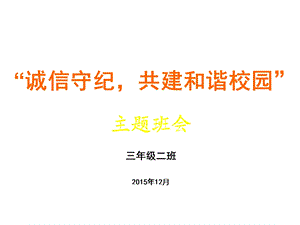 “诚信守纪，共建和谐校园”

主题班会

三年级二班

2015年12月